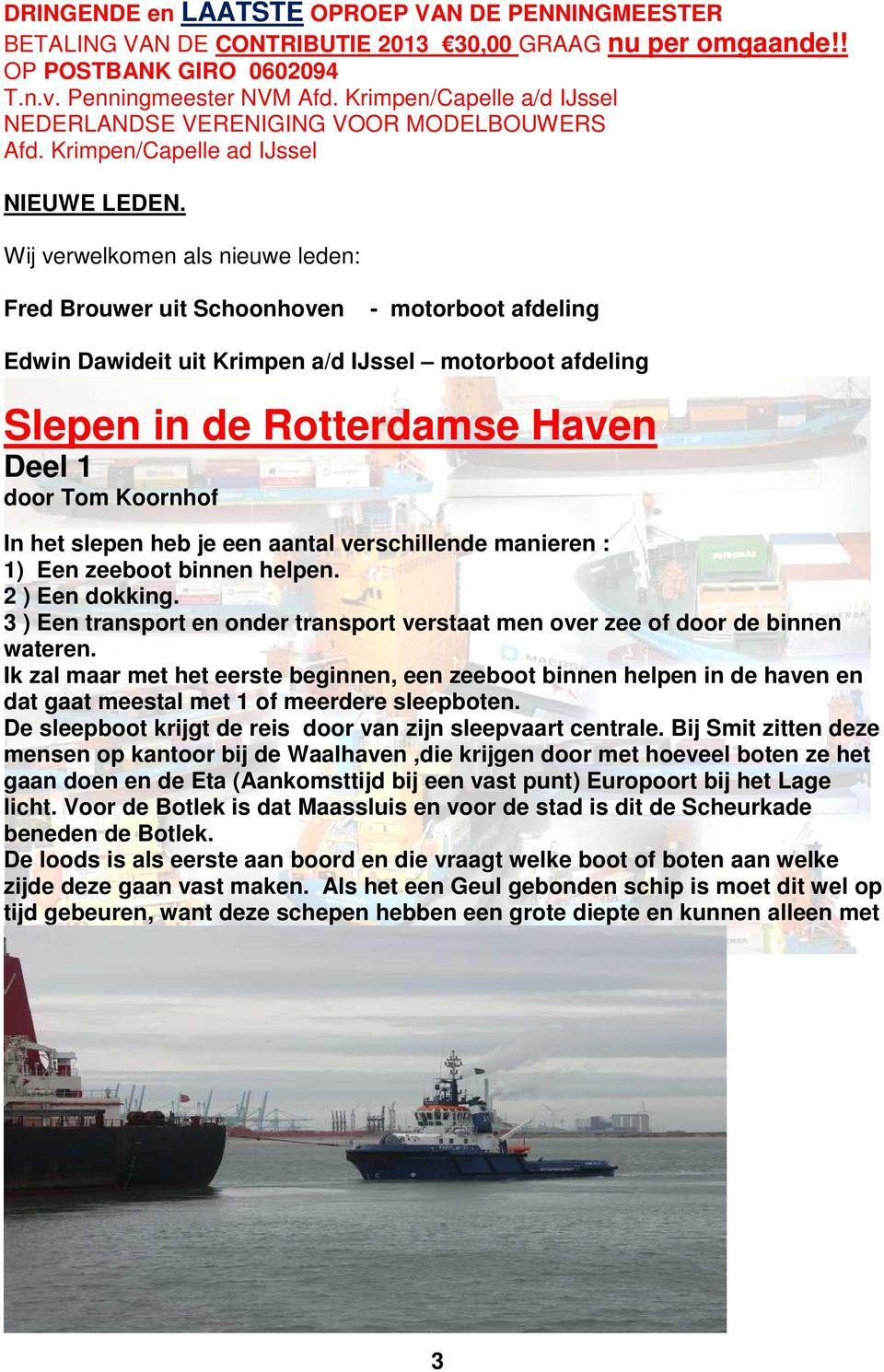 DRINGENDE en LAATSTE OPROEP VAN DE PENNINGMEESTER
BETALING VAN DE CONTRIBUTIE 2013 €30,00 GRAAG nu per omgaande!!
OP POSTBANK GIRO 0602094
T.n.v. Penningmeester NVM Afd. Krimpen/Capelle a/d IJssel
NEDERLANDSE VERENIGING VOOR MODELBOUWERS
Afd. Krimpen/Capelle ad IJssel

NIEUWE LEDEN.

Wij verwelkomen als nieuwe leden:

Fred Brouwer uit Schoonhoven - motorboot afdeling

Edwin Dawideit uit Krimpen a/d IJssel – motorboot afdeling

Slepen in de Rotterdamse Haven
Deel 1
door Tom Koornhof

In het slepen heb je een aantal verschillende manieren :
1) Een zeeboot binnen helpen.
2 ) Een dokking.
3 ) Een transport en onder transport verstaat men over zee of door de binnen wateren.
Ik zal maar met het eerste beginnen, een zeeboot binnen helpen in de haven en dat gaat meestal met 1 of meerdere sleepboten.
De sleepboot krijgt de reis door van zijn sleepvaart centrale. Bij Smit zitten deze mensen op kantoor bij de Waalhaven ,die krijgen door met hoeveel boten ze het gaan doen en de Eta (Aankomsttijd bij een vast punt) Europoort bij het Lage licht. Voor de Botlek is dat Maassluis en voor de stad is dit de Scheurkade beneden de Botlek.
De loods is als eerste aan boord en die vraagt welke boot of boten aan welke zijde deze gaan vast maken. Als het een Geul gebonden schip is moet dit wel op tijd gebeuren, want deze schepen hebben een grote diepte en kunnen alleen met

3